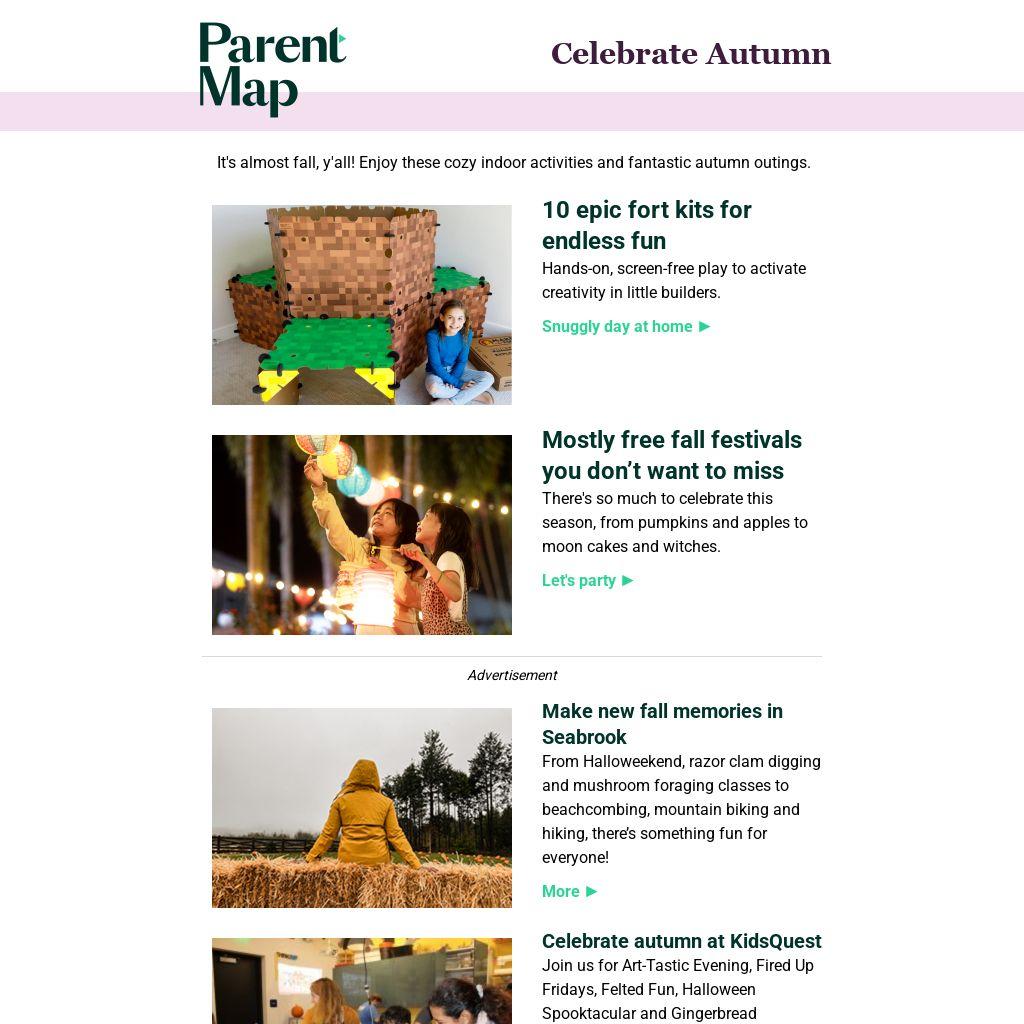 Parent Map

Celebrate Autumn

It's almost fall, y'all! Enjoy these cozy indoor activities and fantastic autumn outings.

10 epic fort kits for endless fun

Hands-on, screen-free play to activate creativity in little builders.

Snuggly day at home ▶

Mostly free fall festivals you don't want to miss

There's so much to celebrate this season, from pumpkins and apples to moon cakes and witches.

Let's party ▶

Advertisement

Make new fall memories in Seabrook

From Halloweekend, razor clam digging and mushroom foraging classes to beachcombing, mountain biking and hiking, there's something fun for everyone!

More ▶

Celebrate autumn at KidsQuest

Join us for Art-Tastic Evening, Fired Up Fridays, Felted Fun, Halloween Spooktacular and Gingerbread